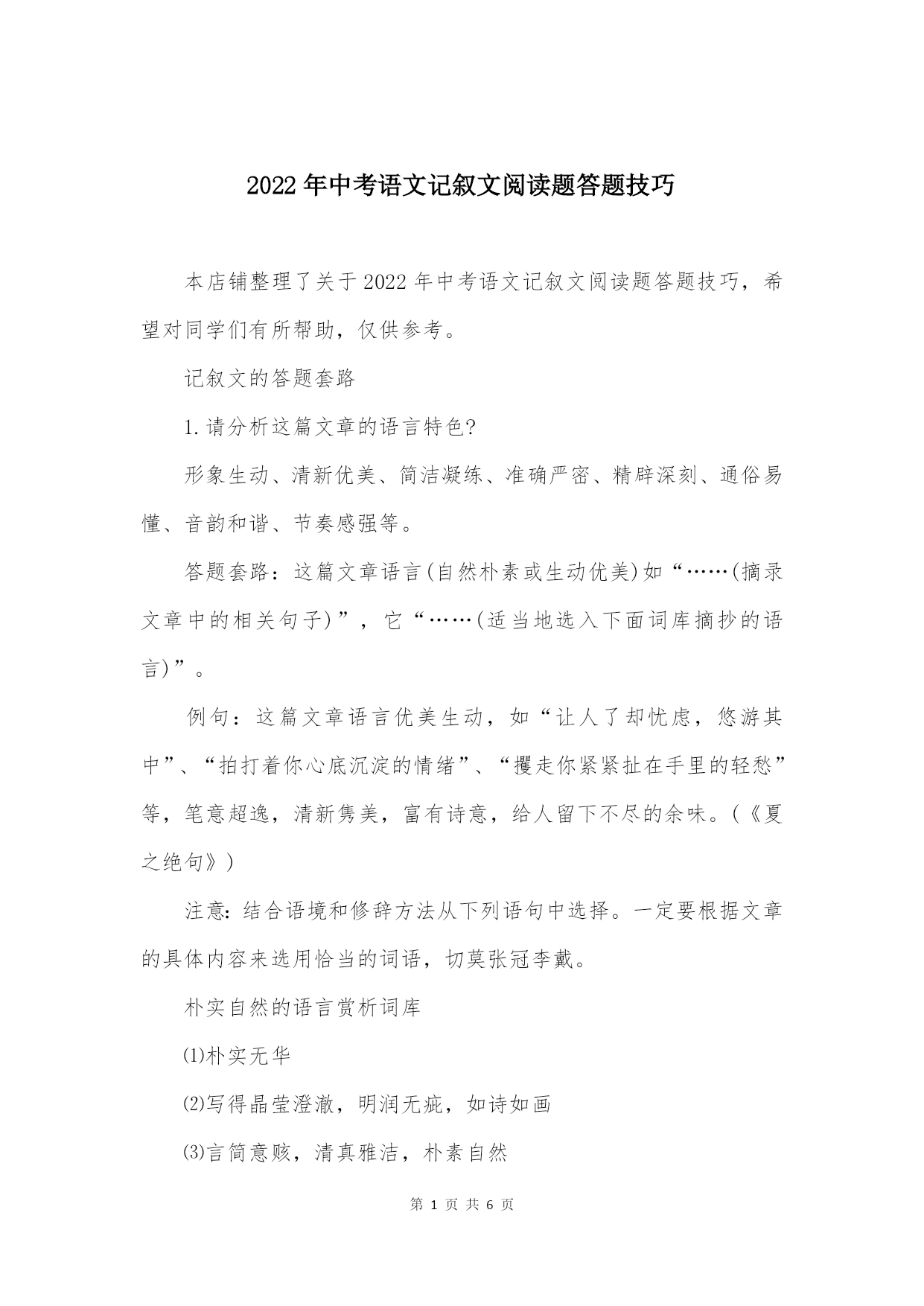 2022年中考语文记叙文阅读题答题技巧

本店铺整理了关于2022年中考语文记叙文阅读题答题技巧，希望对同学们有所帮助，仅供参考。

记叙文的答题套路

1.请分析这篇文章的语言特色?

形象生动、清新优美、简洁凝练、准确严密、精辟深刻、通俗易懂、音韵和谐、节奏感强等。

答题套路：这篇文章语言(自然朴素或生动优美)如“……(摘录文章中的相关句子)”，它“……(适当地选入下面词库摘抄的语言)”。

例句：这篇文章语言优美生动，如“让人了却忧虑，悠游其中”、“拍打着你心底沉淀的情绪”、“攫走你紧紧扯在手里的轻愁”等，笔意超逸，清新隽美，富有诗意，给人留下不尽的余味。(《夏之绝句》)

注意:结合语境和修辞方法从下列语句中选择。一定要根据文章的具体内容来选用恰当的词语，切莫张冠李戴。

朴实自然的语言赏析词库

⑴朴实无华

⑵写得晶莹澄澈，明润无疵，如诗如画

⑶言简意赅，清真雅洁，朴素自然

第 1 页 共 6 页